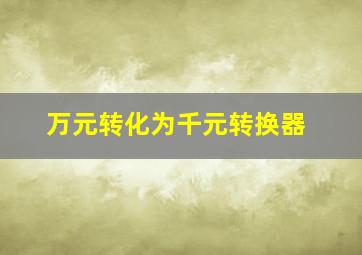 万元转化为千元转换器